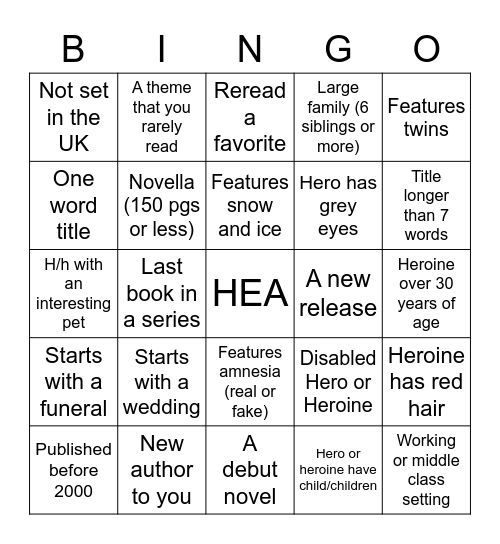 | B | I | N | G | O |
|---|---|---|---|---|
| Not set in the UK | A theme that you rarely read | Reread a favorite | Large family (6 siblings or more) | Features twins |
| One word title | Novella (150 pgs or less) | Features snow and ice | Hero has grey eyes | Title longer than 7 words |
| H/h with an interesting pet | Last book in a series | HEA | A new release | Heroine over 30 years of age |
| Starts with a funeral | Starts with a wedding | Features amnesia (real or fake) | Disabled Hero or Heroine | Heroine has red hair |
| Published before 2000 | New author to you | A debut novel | Hero or heroine have child/children | Working or middle class setting |